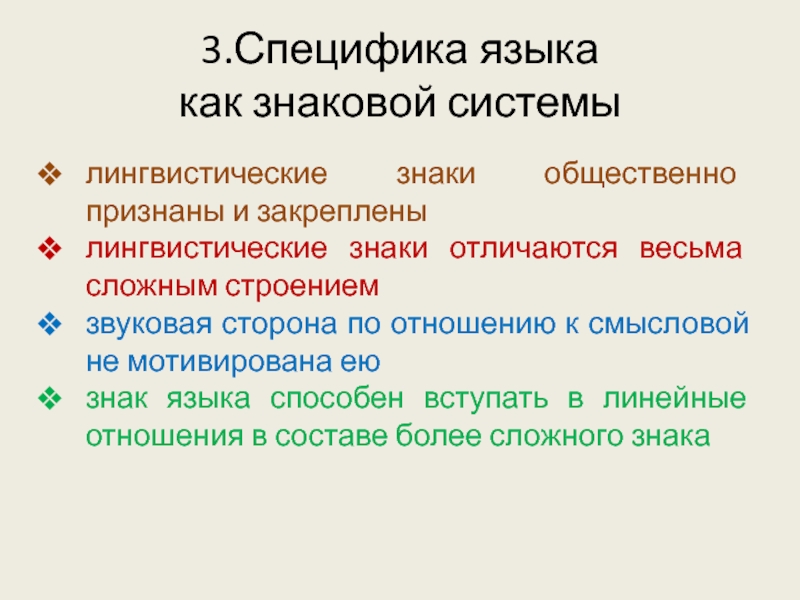 3.Специфика языка как знаковой системы

❖ лингвистические знаки общественно признаны и закреплены
❖ лингвистические знаки отличаются весьма сложным строением
❖ звуковая сторона по отношению к смысловой не мотивирована ею
❖ знак языка способен вступать в линейные отношения в составе более сложного знака